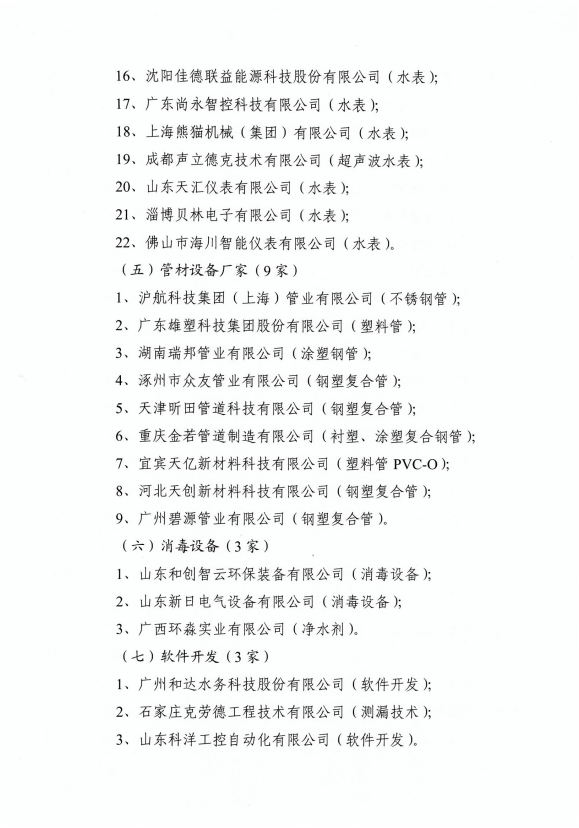 16、沈阳佳德联益能源科技股份有限公司（水表）;

17、广东尚永智控科技有限公司（水表）;

18、上海熊猫机械（集团）有限公司（水表）;

19、成都声立德克技术有限公司（超声波水表）;

20、山东天汇仪表有限公司（水表）;

21、淄博贝林电子有限公司（水表）;

22、佛山市海川智能仪表有限公司（水表）。

（五）管材设备厂家（9家）

1、沪航科技集团（上海）管业有限公司（不锈钢管）;

2、广东雄塑科技集团股份有限公司（塑料管）;

3、湖南瑞邦管业有限公司（涂塑钢管）;

4、涿州市众友管业有限公司（钢塑复合管）;

5、天津昕田管道科技有限公司（钢塑复合管）;

6、重庆金若管道制造有限公司（衬塑、涂塑复合钢管）;

7、宜宾天亿新材料科技有限公司（塑料管 PVC-O）;

8、河北天创新材料科技有限公司（钢塑复合管）;

9、广州碧源管业有限公司（钢塑复合管）。

（六）消毒设备（3家）

1、山东和创智云环保装备有限公司（消毒设备）;

2、山东新日电气设备有限公司（消毒设备）;

3、广西环淼实业有限公司（净水剂）。

（七）软件开发（3家）

1、广州和达水务科技股份有限公司（软件开发）;

2、石家庄克劳德工程技术有限公司（测漏技术）;

3、山东科洋工控自动化有限公司（软件开发）。